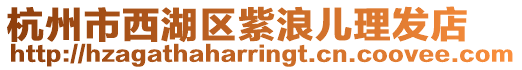 杭州市西湖区紫浪儿理发店
http://hzagathaharringt.cn.coovee.com